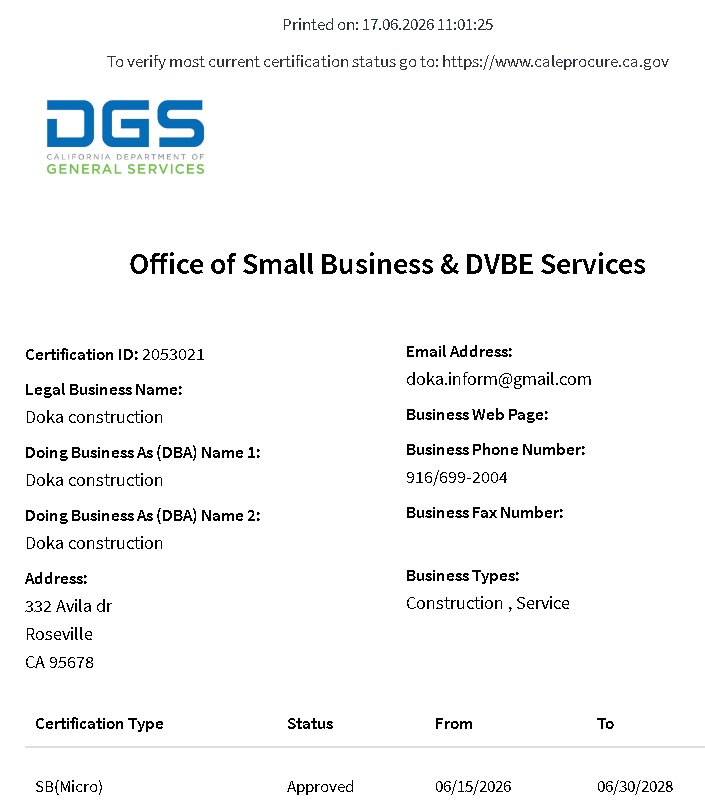 Printed on: 17.06.2026 11:01:25

To verify most current certification status go to: https://www.caleprocure.ca.gov

DGS
CALIFORNIA DEPARTMENT OF
GENERAL SERVICES

Office of Small Business & DVBE Services

Certification ID: 2053021

Legal Business Name:
Doka construction

Doing Business As (DBA) Name 1:
Doka construction

Doing Business As (DBA) Name 2:
Doka construction

Address:
332 Avila dr
Roseville
CA 95678

Email Address:
doka.inform@gmail.com

Business Web Page:

Business Phone Number:
916/699-2004

Business Fax Number:

Business Types:
Construction , Service

| Certification Type | Status | From | To |
|---|---|---|---|
| SB(Micro) | Approved | 06/15/2026 | 06/30/2028 |